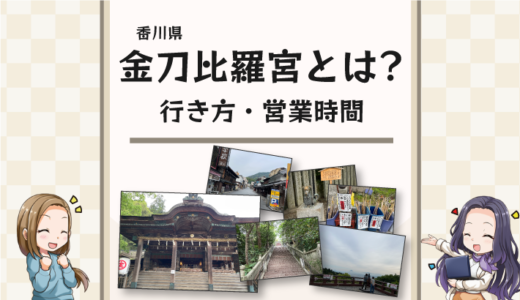 香川県

金刀比羅宮とは?

行き方・営業時間